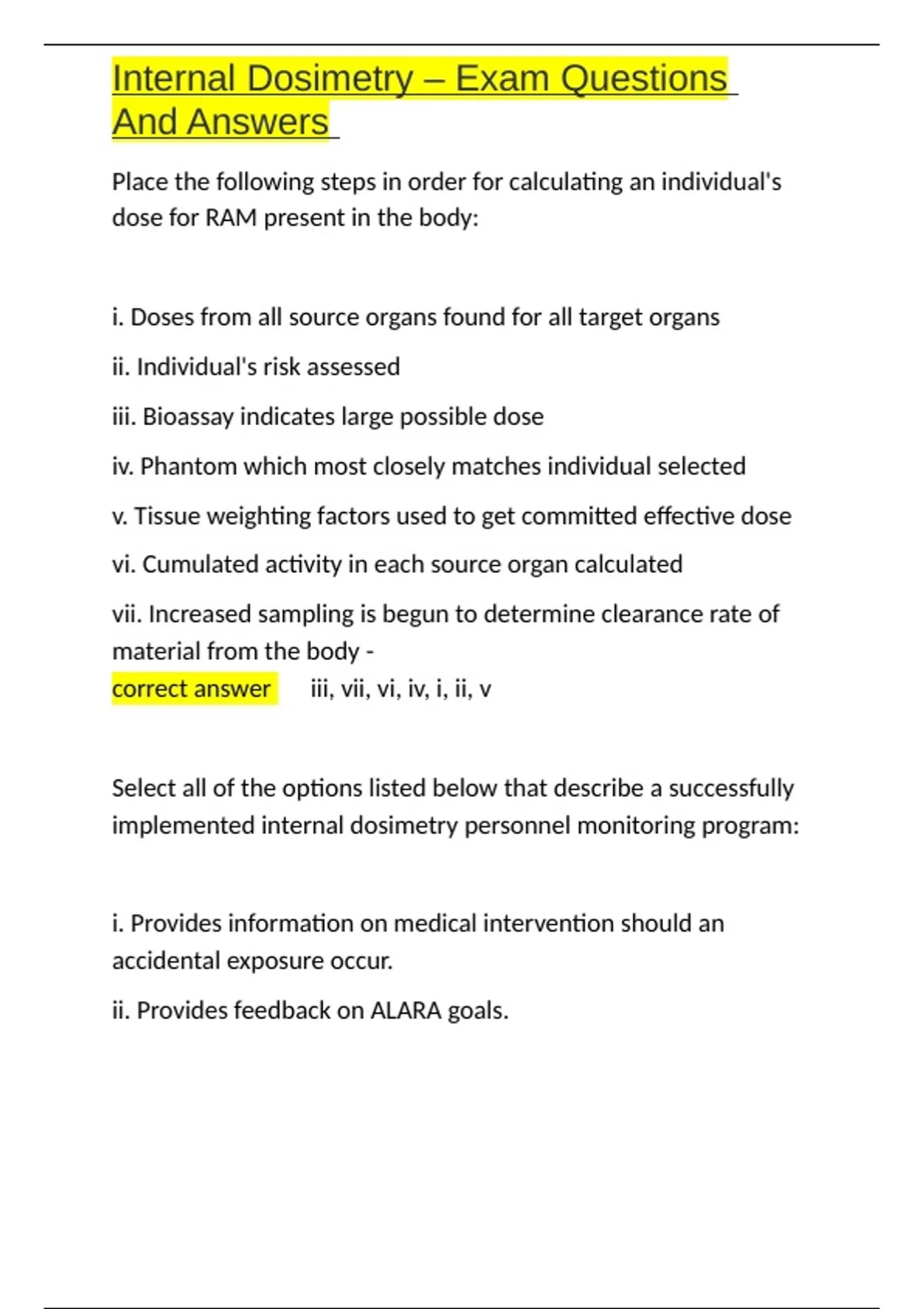 Internal Dosimetry – Exam Questions And Answers

Place the following steps in order for calculating an individual's dose for RAM present in the body:

i. Doses from all source organs found for all target organs

ii. Individual's risk assessed

iii. Bioassay indicates large possible dose

iv. Phantom which most closely matches individual selected

v. Tissue weighting factors used to get committed effective dose

vi. Cumulated activity in each source organ calculated

vii. Increased sampling is begun to determine clearance rate of material from the body -
correct answer iii, vii, vi, iv, i, ii, v

Select all of the options listed below that describe a successfully implemented internal dosimetry personnel monitoring program:

i. Provides information on medical intervention should an accidental exposure occur.

ii. Provides feedback on ALARA goals.